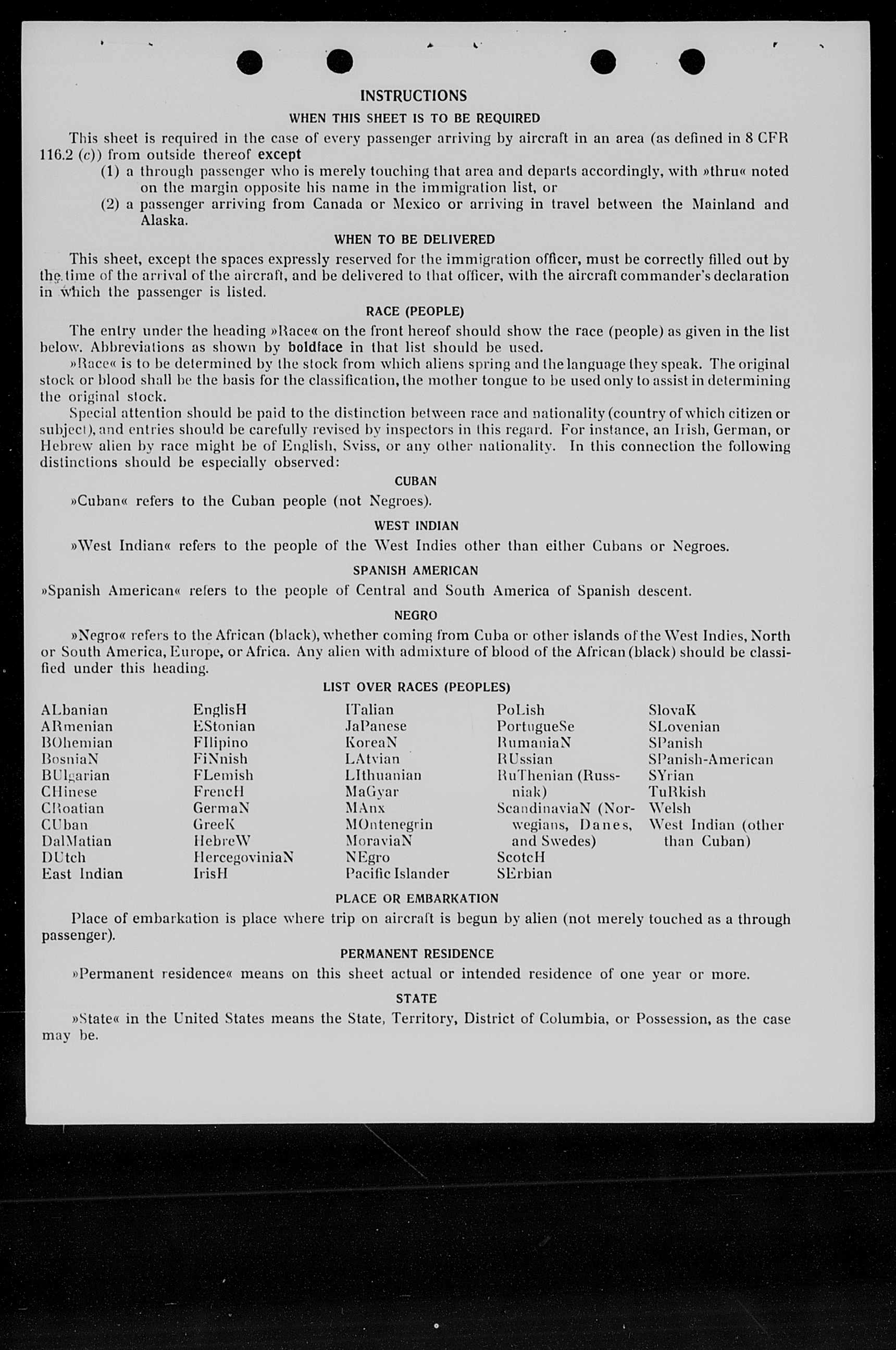 INSTRUCTIONS

WHEN THIS SHEET IS TO BE REQUIRED

This sheet is required in the case of every passenger arriving by aircraft in an area (as defined in 8 CFR 116.2 (c)) from outside thereof except

(1) a through passenger who is merely touching that area and departs accordingly, with »thru« noted on the margin opposite his name in the immigration list, or

(2) a passenger arriving from Canada or Mexico or arriving in travel between the Mainland and Alaska.

WHEN TO BE DELIVERED

This sheet, except the spaces expressly reserved for the immigration officer, must be correctly filled out by the time of the arrival of the aircraft, and be delivered to that officer, with the aircraft commander's declaration in which the passenger is listed.

RACE (PEOPLE)

The entry under the heading »Race« on the front hereof should show the race (people) as given in the list below. Abbreviations as shown by boldface in that list should be used.

»Race« is to be determined by the stock from which aliens spring and the language they speak. The original stock or blood shall be the basis for the classification, the mother tongue to be used only to assist in determining the original stock.

Special attention should be paid to the distinction between race and nationality (country of which citizen or subject), and entries should be carefully revised by inspectors in this regard. For instance, an Irish, German, or Hebrew alien by race might be of English, Sviss, or any other nationality. In this connection the following distinctions should be especially observed:

CUBAN

»Cuban« refers to the Cuban people (not Negroes).

WEST INDIAN

»West Indian« refers to the people of the West Indies other than either Cubans or Negroes.

SPANISH AMERICAN

»Spanish American« refers to the people of Central and South America of Spanish descent.

NEGRO

»Negro« refers to the African (black), whether coming from Cuba or other islands of the West Indies, North or South America, Europe, or Africa. Any alien with admixture of blood of the African (black) should be classified under this heading.

LIST OVER RACES (PEOPLES)

ALbanian
ARmenian
BOhemian
BosniaN
BUlgarian
CHinese
CRoatian
CUban
DalMatian
DUtch
East Indian

EnglisH
EStonian
FIlipino
FiNnish
FLemish
FrencH
GermaN
GreeK
HebreW
HercegoviniaN
IrisH

ITalian
JaPanese
KoreaN
LAtvian
LIthuanian
MaGyar
MAnx
MOntenegrin
MoraviaN
NEgro
Pacific Islander

PoLish
PortugueSe
RumaniaN
RUssian
RuThenian (Russniak)
ScandinaviaN (Norwegians, Danes, and Swedes)
ScotcH
SErbian

SlovaK
SLovenian
SPanish
SPanish-American
SYrian
TuRkish
Welsh
West Indian (other than Cuban)

PLACE OR EMBARKATION

Place of embarkation is place where trip on aircraft is begun by alien (not merely touched as a through passenger).

PERMANENT RESIDENCE

»Permanent residence« means on this sheet actual or intended residence of one year or more.

STATE

»State« in the United States means the State, Territory, District of Columbia, or Possession, as the case may be.